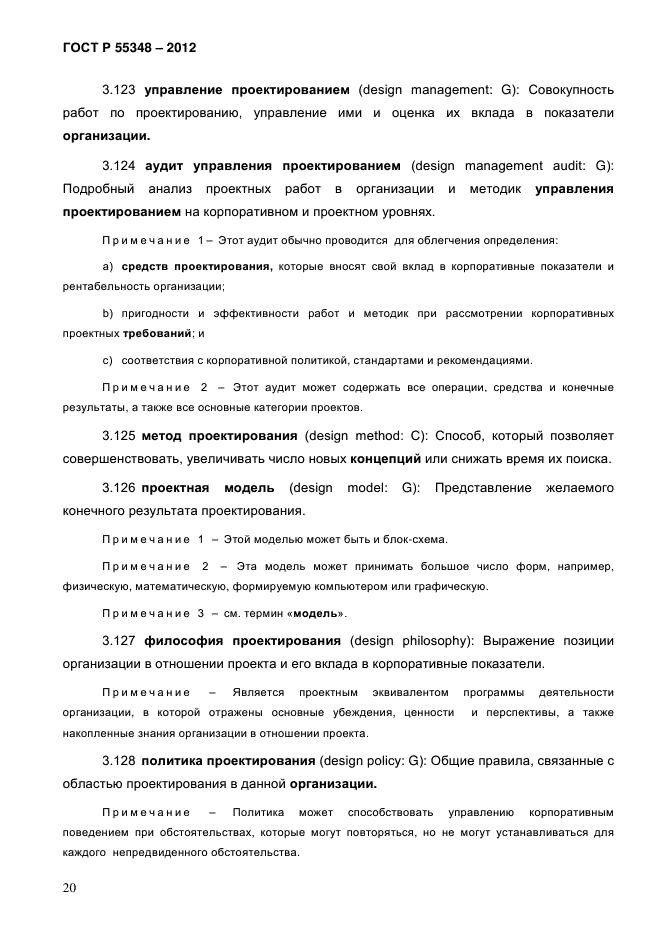 ГОСТ Р 55348 – 2012

3.123 управление проектированием (design management: G): Совокупность работ по проектированию, управление ими и оценка их вклада в показатели организации.

3.124 аудит управления проектированием (design management audit: G): Подробный анализ проектных работ в организации и методик управления проектированием на корпоративном и проектном уровнях.

Примечание 1 – Этот аудит обычно проводится для облегчения определения:

a) средств проектирования, которые вносят свой вклад в корпоративные показатели и рентабельность организации;

b) пригодности и эффективности работ и методик при рассмотрении корпоративных проектных требований; и

c) соответствия с корпоративной политикой, стандартами и рекомендациями.

Примечание 2 – Этот аудит может содержать все операции, средства и конечные результаты, а также все основные категории проектов.

3.125 метод проектирования (design method: C): Способ, который позволяет совершенствовать, увеличивать число новых концепций или снижать время их поиска.

3.126 проектная модель (design model: G): Представление желаемого конечного результата проектирования.

Примечание 1 – Этой моделью может быть и блок-схема.

Примечание 2 – Эта модель может принимать большое число форм, например, физическую, математическую, формируемую компьютером или графическую.

Примечание 3 – см. термин «модель».

3.127 философия проектирования (design philosophy): Выражение позиции организации в отношении проекта и его вклада в корпоративные показатели.

Примечание – Является проектным эквивалентом программы деятельности организации, в которой отражены основные убеждения, ценности и перспективы, а также накопленные знания организации в отношении проекта.

3.128 политика проектирования (design policy: G): Общие правила, связанные с областью проектирования в данной организации.

Примечание – Политика может способствовать управлению корпоративным поведением при обстоятельствах, которые могут повторяться, но не могут устанавливаться для каждого непредвиденного обстоятельства.

20